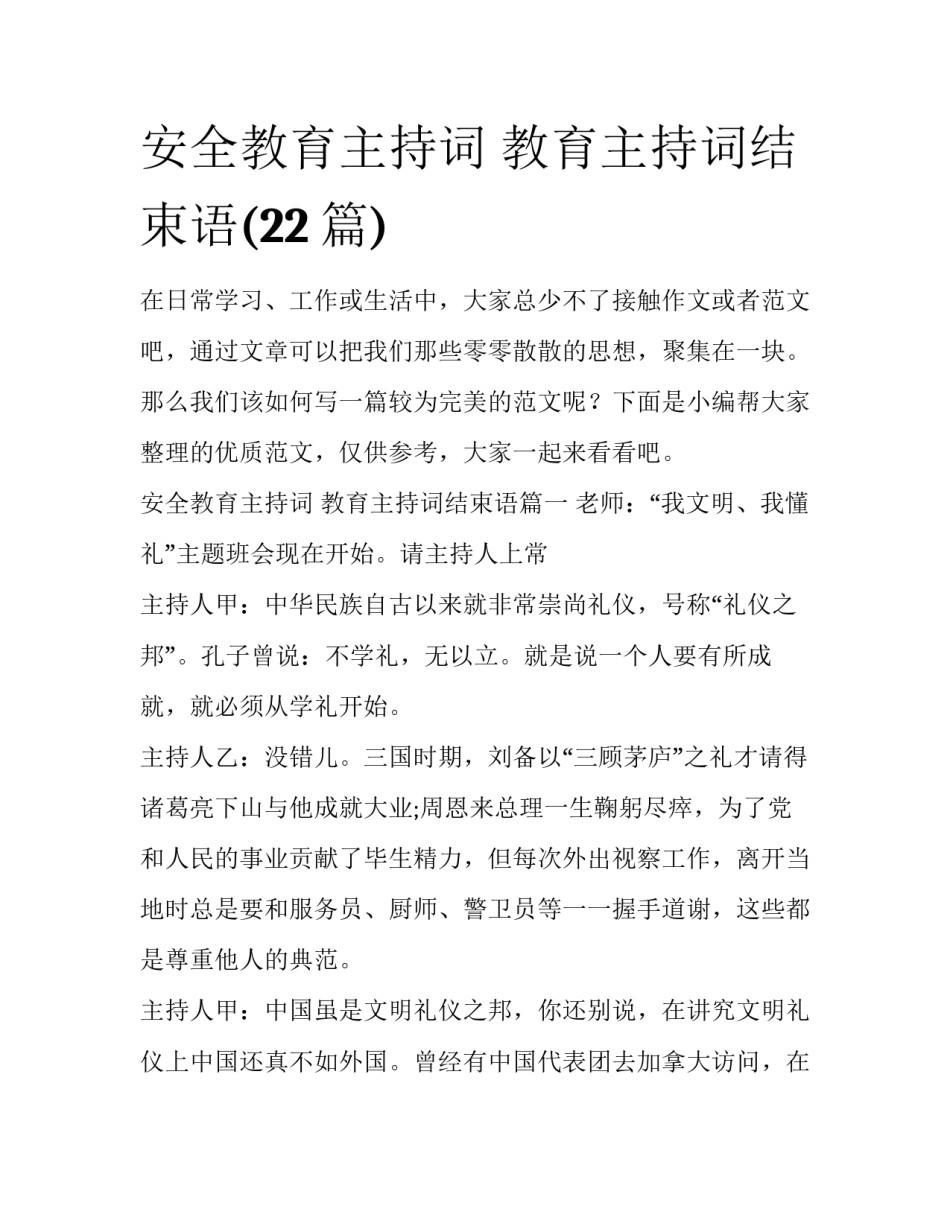 安全教育主持词 教育主持词结束语(22 篇)

在日常学习、工作或生活中，大家总少不了接触作文或者范文吧，通过文章可以把我们那些零零散散的思想，聚集在一块。那么我们该如何写一篇较为完美的范文呢？下面是小编帮大家整理的优质范文，仅供参考，大家一起来看看吧。

安全教育主持词 教育主持词结束语篇一 老师：“我文明、我懂礼”主题班会现在开始。请主持人上常

主持人甲：中华民族自古以来就非常崇尚礼仪，号称“礼仪之邦”。孔子曾说：不学礼，无以立。就是说一个人要有所成就，就必须从学礼开始。

主持人乙：没错儿。三国时期，刘备以“三顾茅庐”之礼才请得诸葛亮下山与他成就大业;周恩来总理一生鞠躬尽瘁，为了党和人民的事业贡献了毕生精力，但每次外出视察工作，离开当地时总是要和服务员、厨师、警卫员等一一握手道谢，这些都是尊重他人的典范。

主持人甲：中国虽是文明礼仪之邦，你还别说，在讲究文明礼仪上中国还真不如外国。曾经有中国代表团去加拿大访问，在